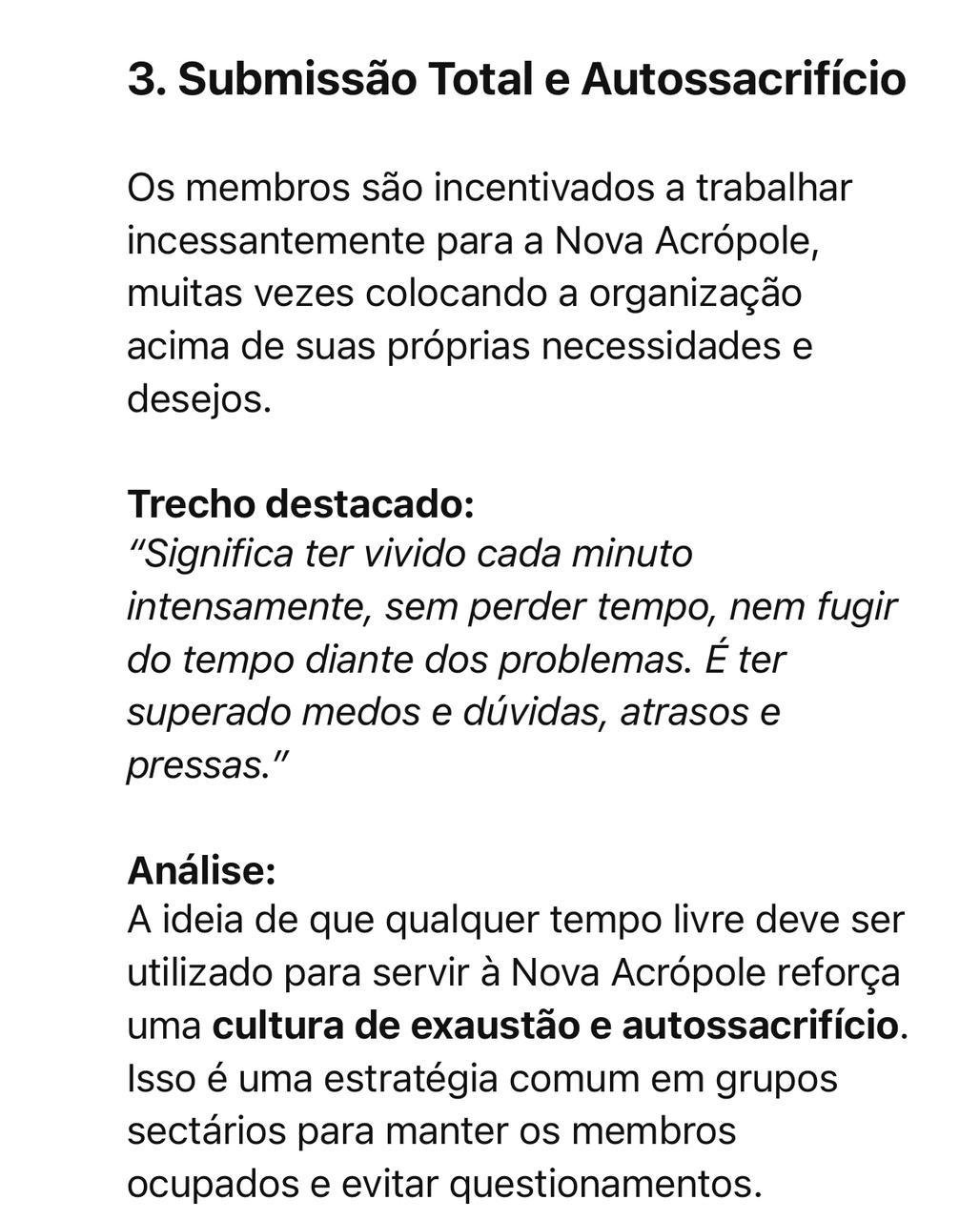 3. Submissão Total e Autossacrifício

Os membros são incentivados a trabalhar incessantemente para a Nova Acrópole, muitas vezes colocando a organização acima de suas próprias necessidades e desejos.

Trecho destacado:
“Significa ter vivido cada minuto intensamente, sem perder tempo, nem fugir do tempo diante dos problemas. É ter superado medos e dúvidas, atrasos e pressas.”

Análise:
A ideia de que qualquer tempo livre deve ser utilizado para servir à Nova Acrópole reforça uma cultura de exaustão e autossacrifício. Isso é uma estratégia comum em grupos sectários para manter os membros ocupados e evitar questionamentos.